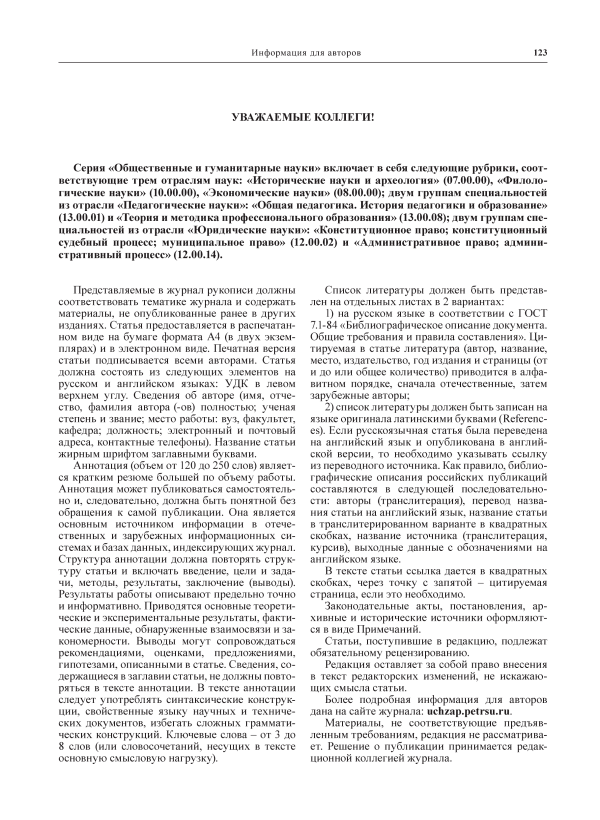 Информация для авторов 123

УВАЖАЕМЫЕ КОЛЛЕГИ!

Серия «Общественные и гуманитарные науки» включает в себя следующие рубрики, соответствующие трем отраслям наук: «Исторические науки и археология» (07.00.00), «Филологические науки» (10.00.00), «Экономические науки» (08.00.00); двум группам специальностей из отрасли «Педагогические науки»: «Общая педагогика. История педагогики и образование» (13.00.01) и «Теория и методика профессионального образования» (13.00.08); двум группам специальностей из отрасли «Юридические науки»: «Конституционное право; конституционный судебный процесс; муниципальное право» (12.00.02) и «Административное право; административный процесс» (12.00.14).

Представляемые в журнал рукописи должны соответствовать тематике журнала и содержать материалы, не опубликованные ранее в других изданиях. Статья предоставляется в распечатанном виде на бумаге формата А4 (в двух экземплярах) и в электронном виде. Печатная версия статьи подписывается всеми авторами. Статья должна состоять из следующих элементов на русском и английском языках: УДК в левом верхнем углу. Сведения об авторе (имя, отчество, фамилия автора (-ов) полностью; ученая степень и звание; место работы: вуз, факультет, кафедра; должность; электронный и почтовый адреса, контактные телефоны). Название статьи жирным шрифтом заглавными буквами.

Аннотация (объем от 120 до 250 слов) является кратким резюме большей по объему работы. Аннотация может публиковаться самостоятельно и, следовательно, должна быть понятной без обращения к самой публикации. Она является основным источником информации в отечественных и зарубежных информационных системах и базах данных, индексирующих журнал. Структура аннотации должна повторять структуру статьи и включать введение, цели и задачи, методы, результаты, заключение (выводы). Результаты работы описывают предельно точно и информативно. Приводятся основные теоретические и экспериментальные результаты, фактические данные, обнаруженные взаимосвязи и закономерности. Выводы могут сопровождаться рекомендациями, оценками, предложениями, гипотезами, описанными в статье. Сведения, содержащиеся в заглавии статьи, не должны повторяться в тексте аннотации. В тексте аннотации следует употреблять синтаксические конструкции, свойственные языку научных и технических документов, избегать сложных грамматических конструкций. Ключевые слова – от 3 до 8 слов (или словосочетаний, несущих в тексте основную смысловую нагрузку).

Список литературы должен быть представлен на отдельных листах в 2 вариантах:

1) на русском языке в соответствии с ГОСТ 7.1-84 «Библиографическое описание документа. Общие требования и правила составления». Цитируемая в статье литература (автор, название, место, издательство, год издания и страницы (от и до или общее количество) приводится в алфавитном порядке, сначала отечественные, затем зарубежные авторы;

2) список литературы должен быть записан на языке оригинала латинскими буквами (References). Если русскоязычная статья была переведена на английский язык и опубликована в английской версии, то необходимо указывать ссылку из переводного источника. Как правило, библиографические описания российских публикаций составляются в следующей последовательности: авторы (транслитерация), перевод названия статьи на английский язык, название статьи в транслитерированном варианте в квадратных скобках, название источника (транслитерация, курсив), выходные данные с обозначениями на английском языке.

В тексте статьи ссылка дается в квадратных скобках, через точку с запятой – цитируемая страница, если это необходимо.

Законодательные акты, постановления, архивные и исторические источники оформляются в виде Примечаний.

Статьи, поступившие в редакцию, подлежат обязательному рецензированию.

Редакция оставляет за собой право внесения в текст редакторских изменений, не искажающих смысла статьи.

Более подробная информация для авторов дана на сайте журнала: uchzap.petrsu.ru.

Материалы, не соответствующие предъявленным требованиям, редакция не рассматривает. Решение о публикации принимается редакционной коллегией журнала.